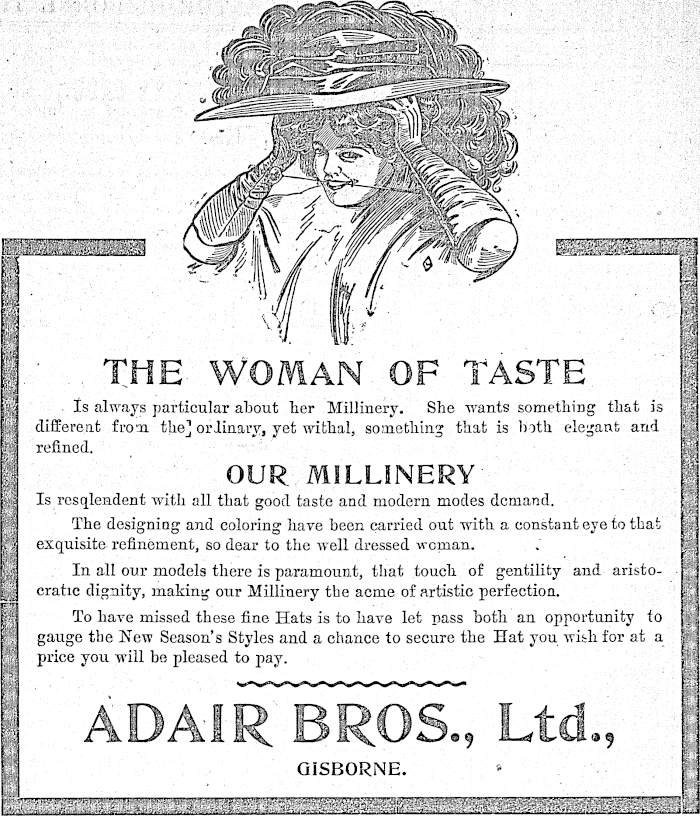 THE WOMAN OF TASTE

Is always particular about her Millinery. She wants something that is different from the] ordinary, yet withal, something that is both elegant and refined.

OUR MILLINERY

Is resqlendent with all that good taste and modern modes demand.

The designing and coloring have been carried out with a constant eye to that exquisite refinement, so dear to the well dressed woman.

In all our models there is paramount, that touch of gentility and aristocratic dignity, making our Millinery the acme of artistic perfection.

To have missed these fine Hats is to have let pass both an opportunity to gauge the New Season's Styles and a chance to secure the Hat you wish for at a price you will be pleased to pay.

ADAIR BROS., Ltd.,

GISBORNE.